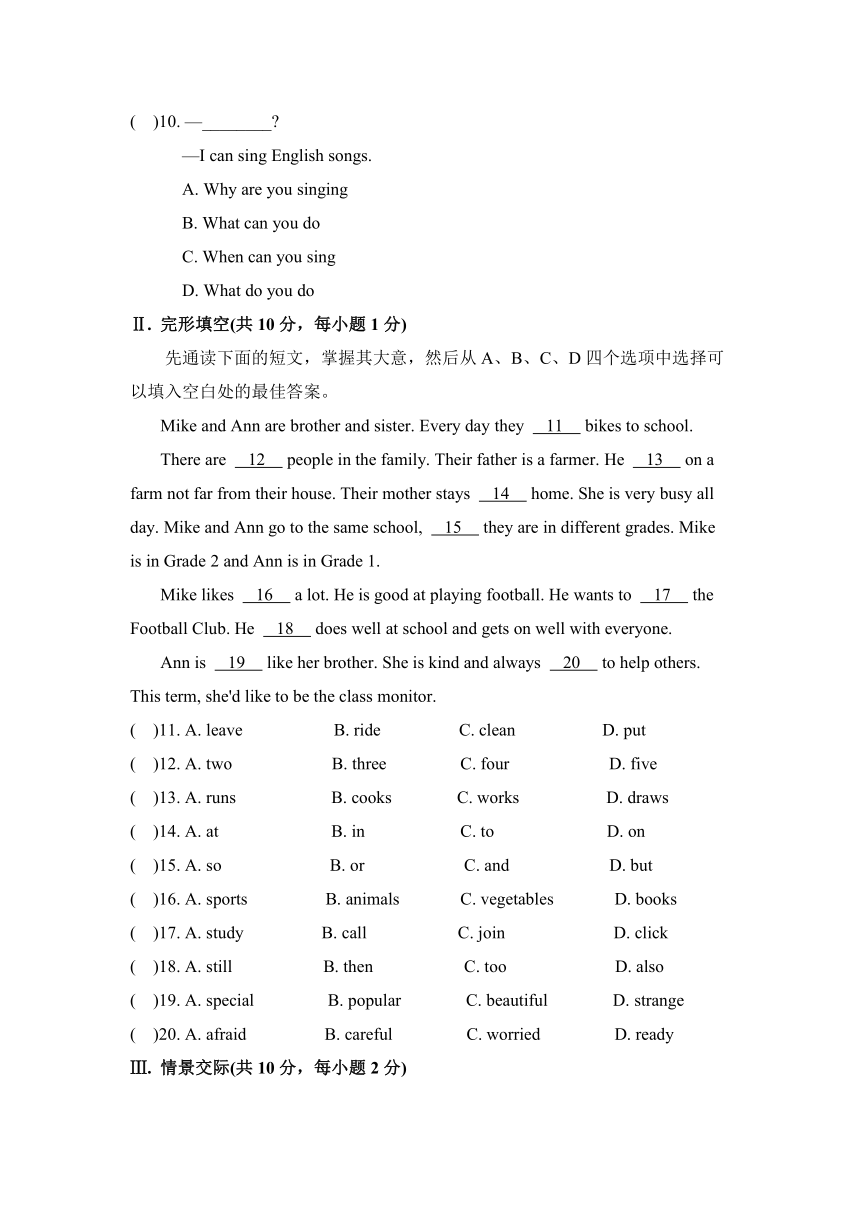 (　)10. —________?
—I can sing English songs.
A. Why are you singing
B. What can you do
C. When can you sing
D. What do you do

Ⅱ. 完形填空(共 10 分，每小题 1 分)

先通读下面的短文，掌握其大意，然后从 A、B、C、D 四个选项中选择可以填入空白处的最佳答案。

Mike and Ann are brother and sister. Every day they __11__ bikes to school.

There are __12__ people in the family. Their father is a farmer. He __13__ on a farm not far from their house. Their mother stays __14__ home. She is very busy all day. Mike and Ann go to the same school, __15__ they are in different grades. Mike is in Grade 2 and Ann is in Grade 1.

Mike likes __16__ a lot. He is good at playing football. He wants to __17__ the Football Club. He __18__ does well at school and gets on well with everyone.

Ann is __19__ like her brother. She is kind and always __20__ to help others. This term, she'd like to be the class monitor.

(　)11. A. leave　B. ride　C. clean　D. put
(　)12. A. two　B. three　C. four　D. five
(　)13. A. runs　B. cooks　C. works　D. draws
(　)14. A. at　B. in　C. to　D. on
(　)15. A. so　B. or　C. and　D. but
(　)16. A. sports　B. animals　C. vegetables　D. books
(　)17. A. study　B. call　C. join　D. click
(　)18. A. still　B. then　C. too　D. also
(　)19. A. special　B. popular　C. beautiful　D. strange
(　)20. A. afraid　B. careful　C. worried　D. ready

Ⅲ. 情景交际(共 10 分，每小题 2 分)